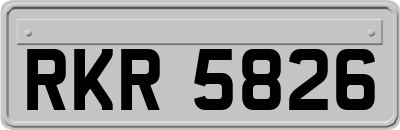 RKR 5826